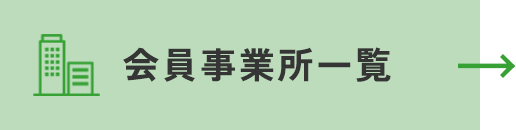 会員事業所一覧